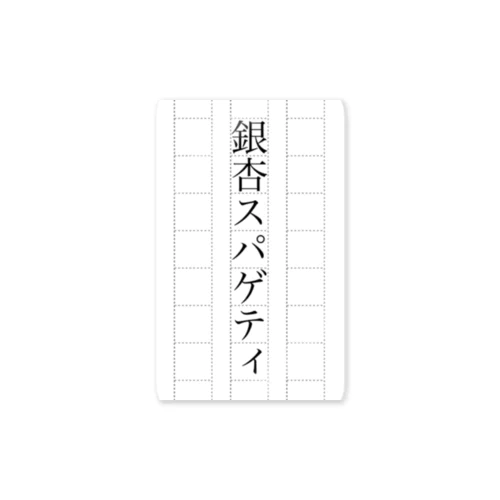 銀杏スパゲティ